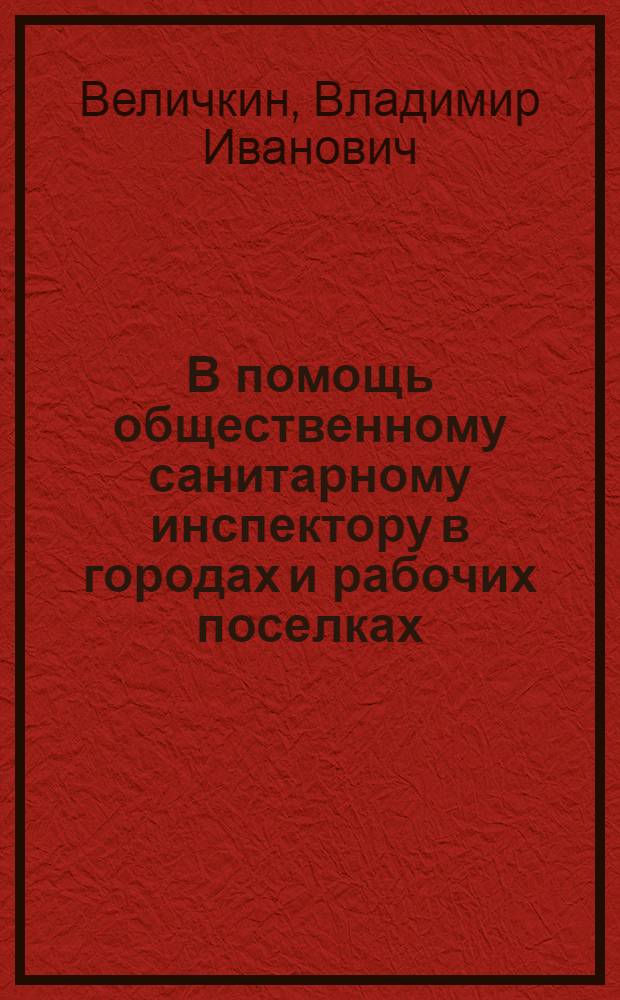 Величкин, Владимир Иванович

В помощь общественному санитарному инспектору в городах и рабочих поселках